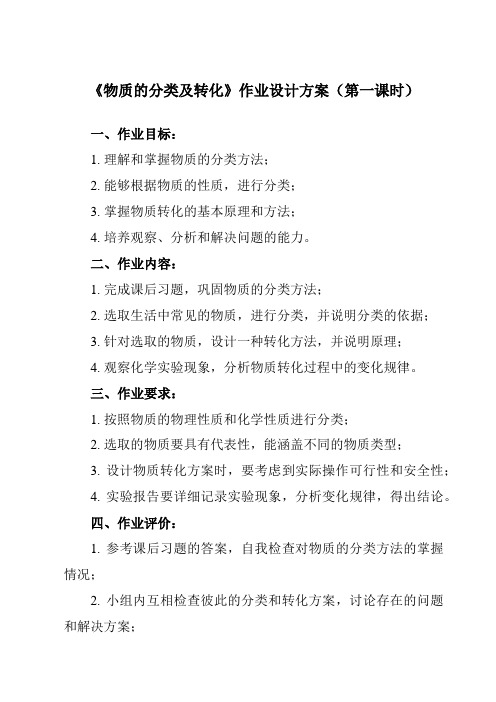 《物质的分类及转化》作业设计方案（第一课时）

一、作业目标：

1. 理解和掌握物质的分类方法；

2. 能够根据物质的性质，进行分类；

3. 掌握物质转化的基本原理和方法；

4. 培养观察、分析和解决问题的能力。

二、作业内容：

1. 完成课后习题，巩固物质的分类方法；

2. 选取生活中常见的物质，进行分类，并说明分类的依据；

3. 针对选取的物质，设计一种转化方法，并说明原理；

4. 观察化学实验现象，分析物质转化过程中的变化规律。

三、作业要求：

1. 按照物质的物理性质和化学性质进行分类；

2. 选取的物质要具有代表性，能涵盖不同的物质类型；

3. 设计物质转化方案时，要考虑到实际操作可行性和安全性；

4. 实验报告要详细记录实验现象，分析变化规律，得出结论。

四、作业评价：

1. 参考课后习题的答案，自我检查对物质的分类方法的掌握情况；

2. 小组内互相检查彼此的分类和转化方案，讨论存在的问题和解决方案；